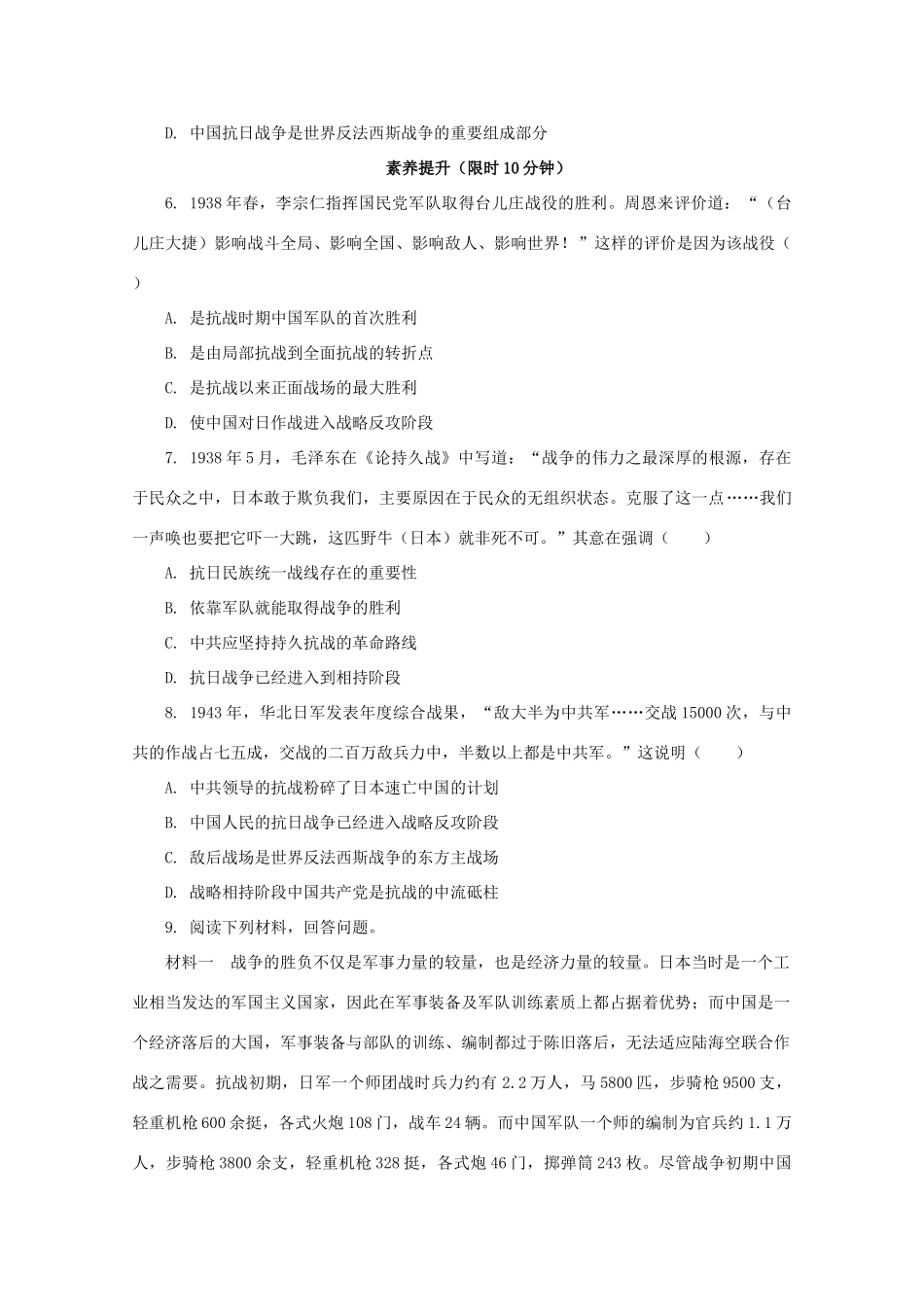 D. 中国抗日战争是世界反法西斯战争的重要组成部分

素养提升（限时 10 分钟）

6. 1938 年春，李宗仁指挥国民党军队取得台儿庄战役的胜利。周恩来评价道：“（台儿庄大捷）影响战斗全局、影响全国、影响敌人、影响世界！”这样的评价是因为该战役（　　）

A. 是抗战时期中国军队的首次胜利

B. 是由局部抗战到全面抗战的转折点

C. 是抗战以来正面战场的最大胜利

D. 使中国对日作战进入战略反攻阶段

7. 1938 年 5 月，毛泽东在《论持久战》中写道：“战争的伟力之最深厚的根源，存在于民众之中，日本敢于欺负我们，主要原因在于民众的无组织状态。克服了这一点……我们一声唤也要把它吓一大跳，这匹野牛（日本）就非死不可。”其意在强调（　　）

A. 抗日民族统一战线存在的重要性

B. 依靠军队就能取得战争的胜利

C. 中共应坚持持久抗战的革命路线

D. 抗日战争已经进入到相持阶段

8. 1943 年，华北日军发表年度综合战果，“敌大半为中共军……交战 15000 次，与中共的作战占七五成，交战的二百万敌兵力中，半数以上都是中共军。”这说明（　　）

A. 中共领导的抗战粉碎了日本速亡中国的计划

B. 中国人民的抗日战争已经进入战略反攻阶段

C. 敌后战场是世界反法西斯战争的东方主战场

D. 战略相持阶段中国共产党是抗战的中流砥柱

9. 阅读下列材料，回答问题。

材料一　战争的胜负不仅是军事力量的较量，也是经济力量的较量。日本当时是一个工业相当发达的军国主义国家，因此在军事装备及军队训练素质上都占据着优势；而中国是一个经济落后的大国，军事装备与部队的训练、编制都过于陈旧落后，无法适应陆海空联合作战之需要。抗战初期，日军一个师团战时兵力约有 2.2 万人，马 5800 匹，步骑枪 9500 支，轻重机枪 600 余挺，各式火炮 108 门，战车 24 辆。而中国军队一个师的编制为官兵约 1.1 万人，步骑枪 3800 余支，轻重机枪 328 挺，各式炮 46 门，掷弹筒 243 枚。尽管战争初期中国